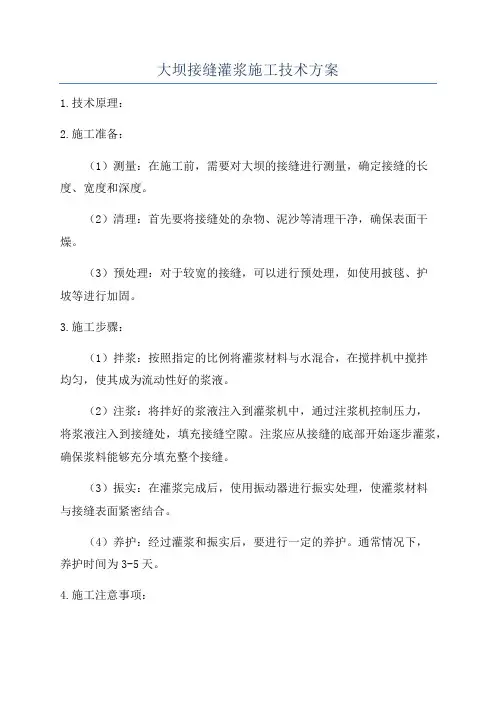 大坝接缝灌浆施工技术方案

1.技术原理：

2.施工准备：

（1）测量：在施工前，需要对大坝的接缝进行测量，确定接缝的长度、宽度和深度。

（2）清理：首先要将接缝处的杂物、泥沙等清理干净，确保表面干燥。

（3）预处理：对于较宽的接缝，可以进行预处理，如使用披毯、护坡等进行加固。

3.施工步骤：

（1）拌浆：按照指定的比例将灌浆材料与水混合，在搅拌机中搅拌均匀，使其成为流动性好的浆液。

（2）注浆：将拌好的浆液注入到灌浆机中，通过注浆机控制压力，将浆液注入到接缝处，填充接缝空隙。注浆应从接缝的底部开始逐步灌浆，确保浆料能够充分填充整个接缝。

（3）振实：在灌浆完成后，使用振动器进行振实处理，使灌浆材料与接缝表面紧密结合。

（4）养护：经过灌浆和振实后，要进行一定的养护。通常情况下，养护时间为3-5天。

4.施工注意事项：